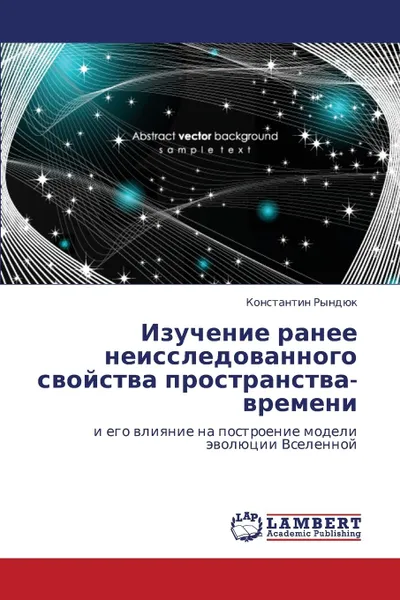 Abstract vector background
sample text

Константин Рындюк

Изучение ранее неисследованного свойства пространства-времени

и его влияние на построение модели эволюции Вселенной

LAP
LAMBERT
Academic Publishing